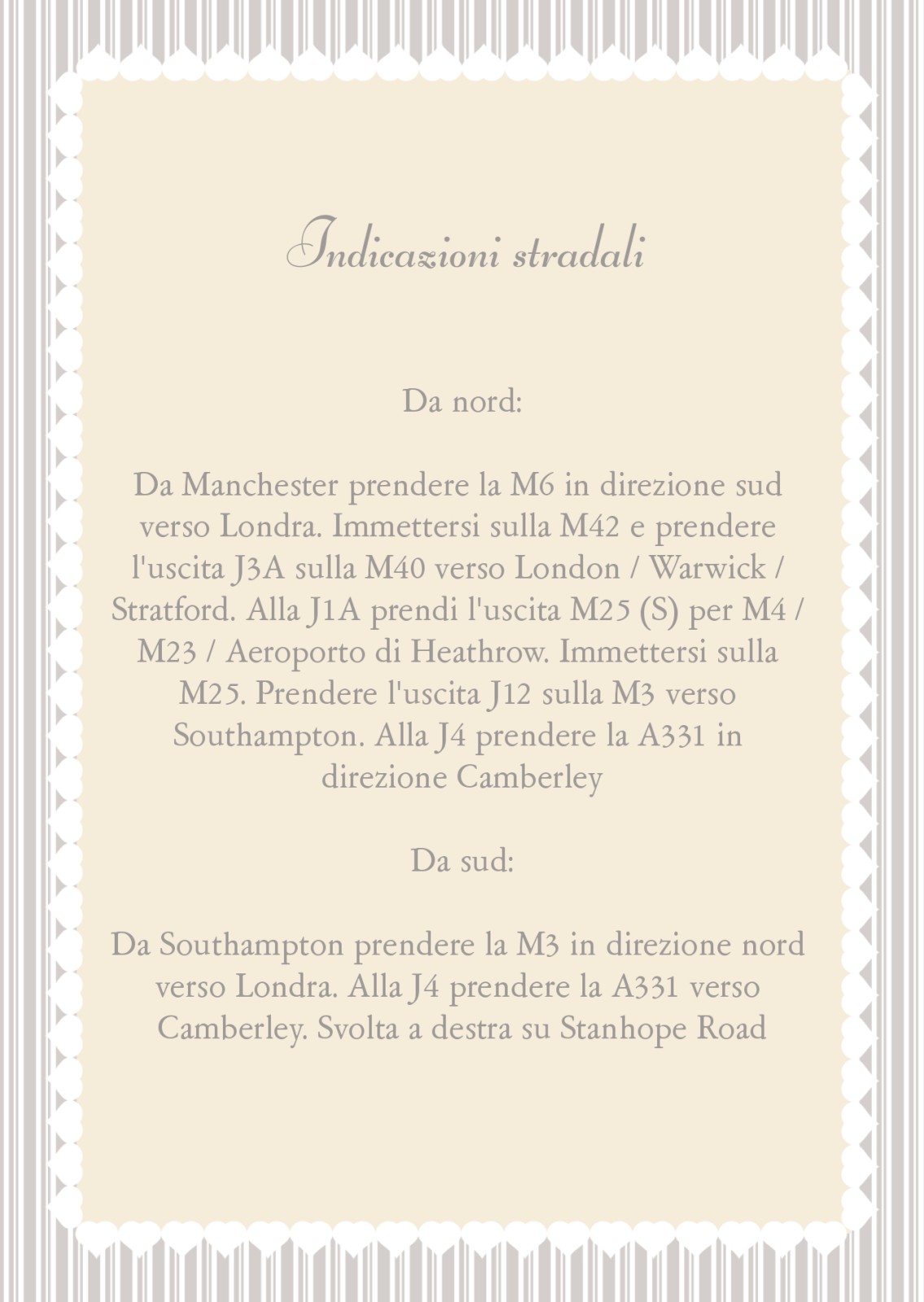 Indicazioni stradali

Da nord:

Da Manchester prendere la M6 in direzione sud verso Londra. Immettersi sulla M42 e prendere l'uscita J3A sulla M40 verso London / Warwick / Stratford. Alla J1A prendi l'uscita M25 (S) per M4 / M23 / Aeroporto di Heathrow. Immettersi sulla M25. Prendere l'uscita J12 sulla M3 verso Southampton. Alla J4 prendere la A331 in direzione Camberley

Da sud:

Da Southampton prendere la M3 in direzione nord verso Londra. Alla J4 prendere la A331 verso Camberley. Svolta a destra su Stanhope Road